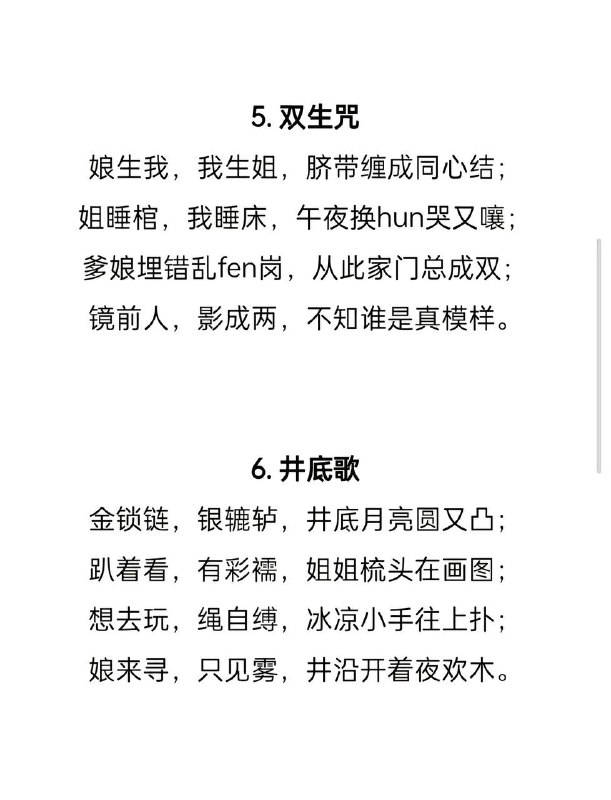 5. 双生咒

娘生我，我生姐，脐带缠成同心结；
姐睡棺，我睡床，午夜换hun哭又嚷；
爹娘埋错乱fen岗，从此家门总成双；
镜前人，影成两，不知谁是真模样。

6. 井底歌

金锁链，银辘轳，井底月亮圆又凸；
趴着看，有彩襦，姐姐梳头在画图；
想去玩，绳自缚，冰凉小手往上扑；
娘来寻，只见雾，井沿开着夜欢木。